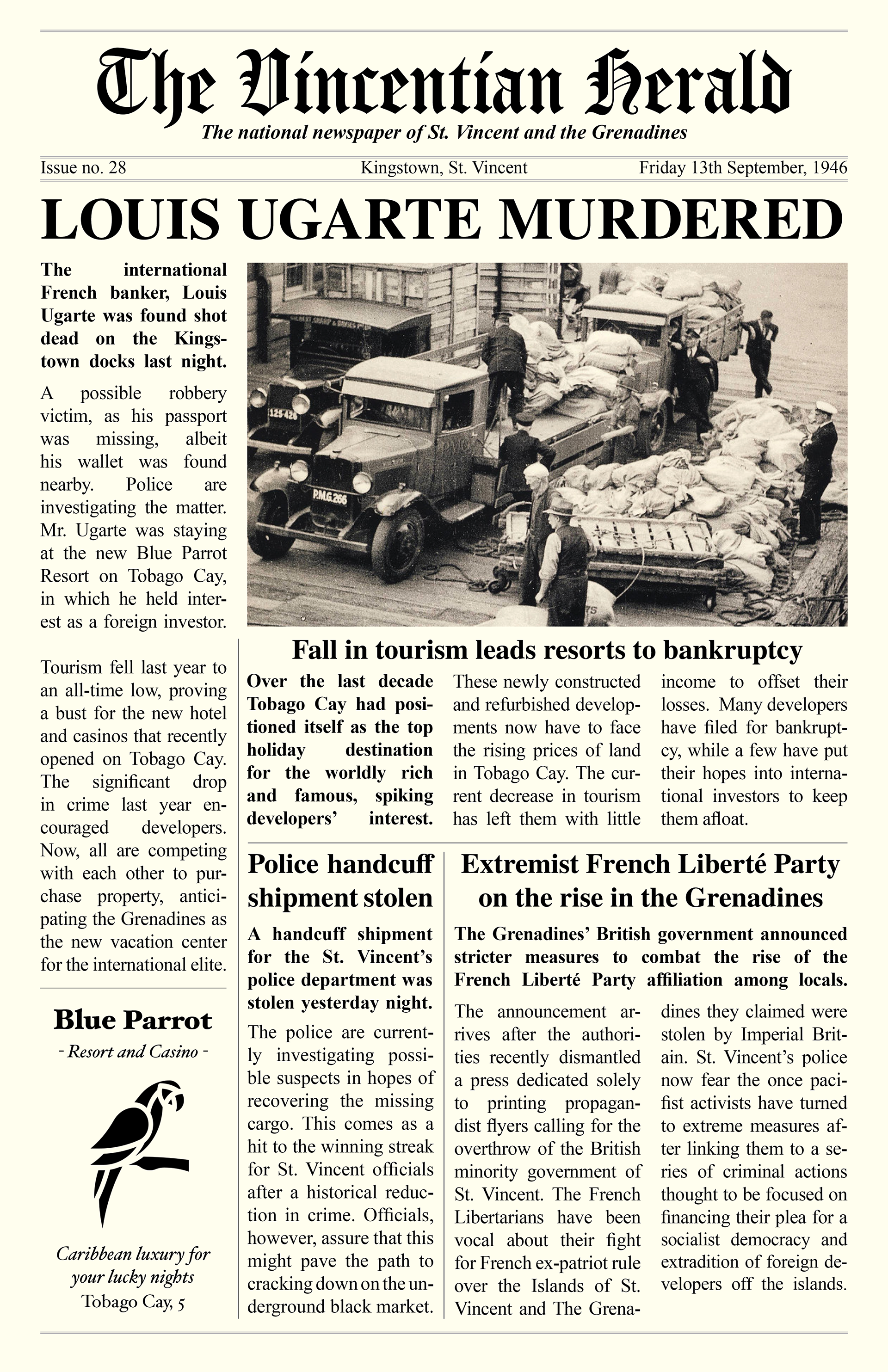 The Vincentian Herald

The national newspaper of St. Vincent and the Grenadines

Issue no. 28 Kingstown, St. Vincent Friday 13th September, 1946

LOUIS UGARTE MURDERED

The international French banker, Louis Ugarte was found shot dead on the Kingstown docks last night.

A possible robbery victim, as his passport was missing, albeit his wallet was found nearby. Police are investigating the matter. Mr. Ugarte was staying at the new Blue Parrot Resort on Tobago Cay, in which he held interest as a foreign investor.

Tourism fell last year to an all-time low, proving a bust for the new hotel and casinos that recently opened on Tobago Cay. The significant drop in crime last year encouraged developers. Now, all are competing with each other to purchase property, anticipating the Grenadines as the new vacation center for the international elite.

Blue Parrot

- Resort and Casino -

Caribbean luxury for your lucky nights
Tobago Cay, 5

125-426

P.M.G.266

Fall in tourism leads resorts to bankruptcy

Over the last decade Tobago Cay had positioned itself as the top holiday destination for the worldly rich and famous, spiking developers' interest.

These newly constructed and refurbished developments now have to face the rising prices of land in Tobago Cay. The current decrease in tourism has left them with little income to offset their losses. Many developers have filed for bankruptcy, while a few have put their hopes into international investors to keep them afloat.

Police handcuff shipment stolen

A handcuff shipment for the St. Vincent's police department was stolen yesterday night.

The police are currently investigating possible suspects in hopes of recovering the missing cargo. This comes as a hit to the winning streak for St. Vincent officials after a historical reduction in crime. Officials, however, assure that this might pave the path to cracking down on the underground black market.

Extremist French Liberté Party on the rise in the Grenadines

The Grenadines' British government announced stricter measures to combat the rise of the French Liberté Party affiliation among locals.

The announcement arrives after the authorities recently dismantled a press dedicated solely to printing propagandist flyers calling for the overthrow of the British minority government of St. Vincent. The French Libertarians have been vocal about their fight for French ex-patriot rule over the Islands of St. Vincent and The Grenadines they claimed were stolen by Imperial Britain. St. Vincent's police now fear the once pacifist activists have turned to extreme measures after linking them to a series of criminal actions thought to be focused on financing their plea for a socialist democracy and extradition of foreign developers off the islands.